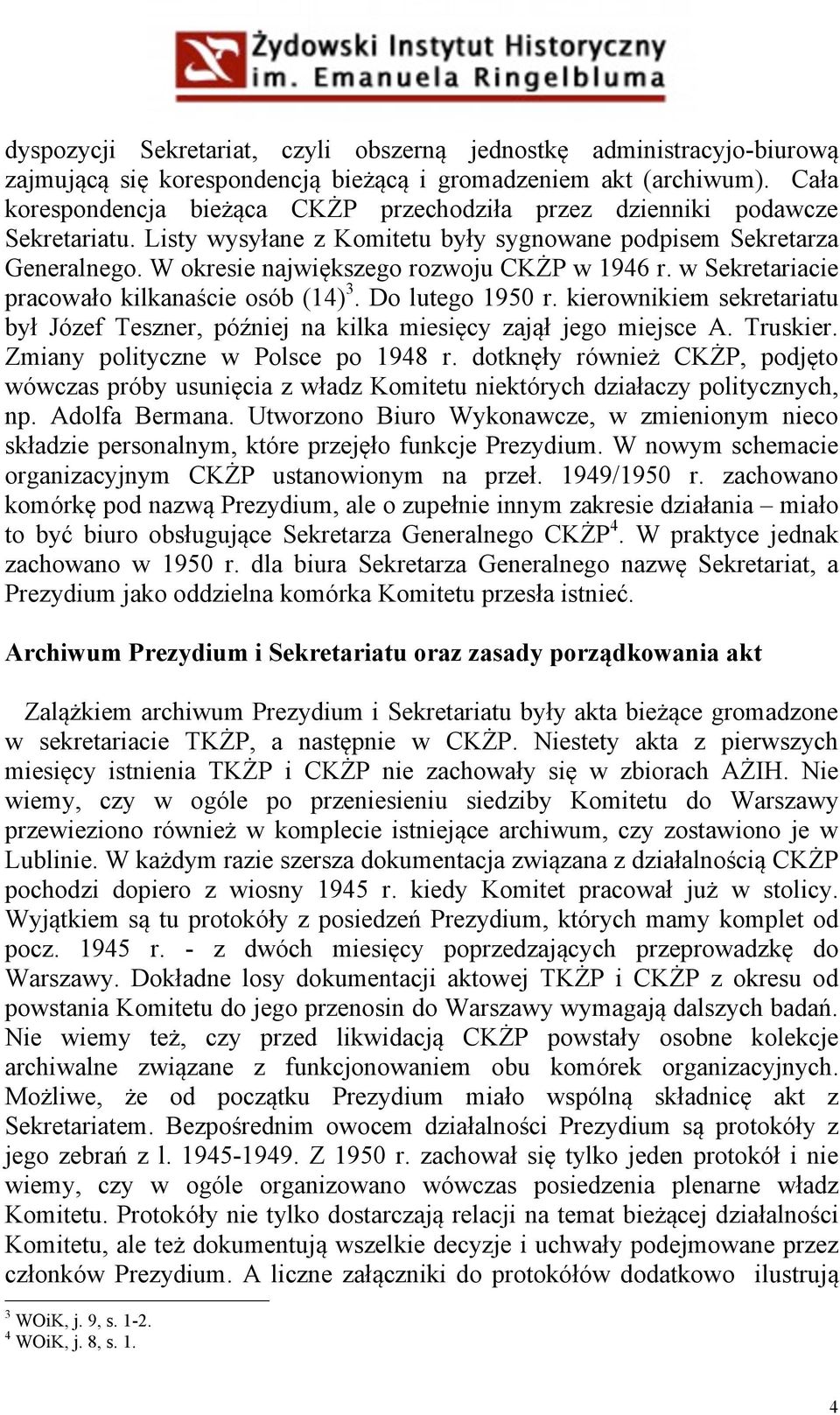 Żydowski Instytut Historyczny
im. Emanuela Ringelbluma

dyspozycji Sekretariat, czyli obszerną jednostkę administracyjo-biurową zajmującą się korespondencją bieżącą i gromadzeniem akt (archiwum). Cała korespondencja bieżąca CKŻP przechodziła przez dzienniki podawcze Sekretariatu. Listy wysyłane z Komitetu były sygnowane podpisem Sekretarza Generalnego. W okresie największego rozwoju CKŻP w 1946 r. w Sekretariacie pracowało kilkanaście osób (14)$^3$. Do lutego 1950 r. kierownikiem sekretariatu był Józef Teszner, później na kilka miesięcy zajął jego miejsce A. Truskier. Zmiany polityczne w Polsce po 1948 r. dotknęły również CKŻP, podjęto wówczas próby usunięcia z władz Komitetu niektórych działaczy politycznych, np. Adolfa Bermana. Utworzono Biuro Wykonawcze, w zmienionym nieco składzie personalnym, które przejęło funkcje Prezydium. W nowym schemacie organizacyjnym CKŻP ustanowionym na przeł. 1949/1950 r. zachowano komórkę pod nazwą Prezydium, ale o zupełnie innym zakresie działania – miało to być biuro obsługujące Sekretarza Generalnego CKŻP$^4$. W praktyce jednak zachowano w 1950 r. dla biura Sekretarza Generalnego nazwę Sekretariat, a Prezydium jako oddzielna komórka Komitetu przesła istnieć.

Archiwum Prezydium i Sekretariatu oraz zasady porządkowania akt

Zalążkiem archiwum Prezydium i Sekretariatu były akta bieżące gromadzone w sekretariacie TKŻP, a następnie w CKŻP. Niestety akta z pierwszych miesięcy istnienia TKŻP i CKŻP nie zachowały się w zbiorach AŻIH. Nie wiemy, czy w ogóle po przeniesieniu siedziby Komitetu do Warszawy przewieziono również w komplecie istniejące archiwum, czy zostawiono je w Lublinie. W każdym razie szersza dokumentacja związana z działalnością CKŻP pochodzi dopiero z wiosny 1945 r. kiedy Komitet pracował już w stolicy. Wyjątkiem są tu protokóły z posiedzeń Prezydium, których mamy komplet od pocz. 1945 r. - z dwóch miesięcy poprzedzających przeprowadzkę do Warszawy. Dokładne losy dokumentacji aktowej TKŻP i CKŻP z okresu od powstania Komitetu do jego przenosin do Warszawy wymagają dalszych badań. Nie wiemy też, czy przed likwidacją CKŻP powstały osobne kolekcje archiwalne związane z funkcjonowaniem obu komórek organizacyjnych. Możliwe, że od początku Prezydium miało wspólną składnicę akt z Sekretariatem. Bezpośrednim owocem działalności Prezydium są protokóły z jego zebrań z l. 1945-1949. Z 1950 r. zachował się tylko jeden protokół i nie wiemy, czy w ogóle organizowano wówczas posiedzenia plenarne władz Komitetu. Protokóły nie tylko dostarczają relacji na temat bieżącej działalności Komitetu, ale też dokumentują wszelkie decyzje i uchwały podejmowane przez członków Prezydium. A liczne załączniki do protokółów dodatkowo ilustrują

$^3$ WOiK, j. 9, s. 1-2.
$^4$ WOiK, j. 8, s. 1.

4